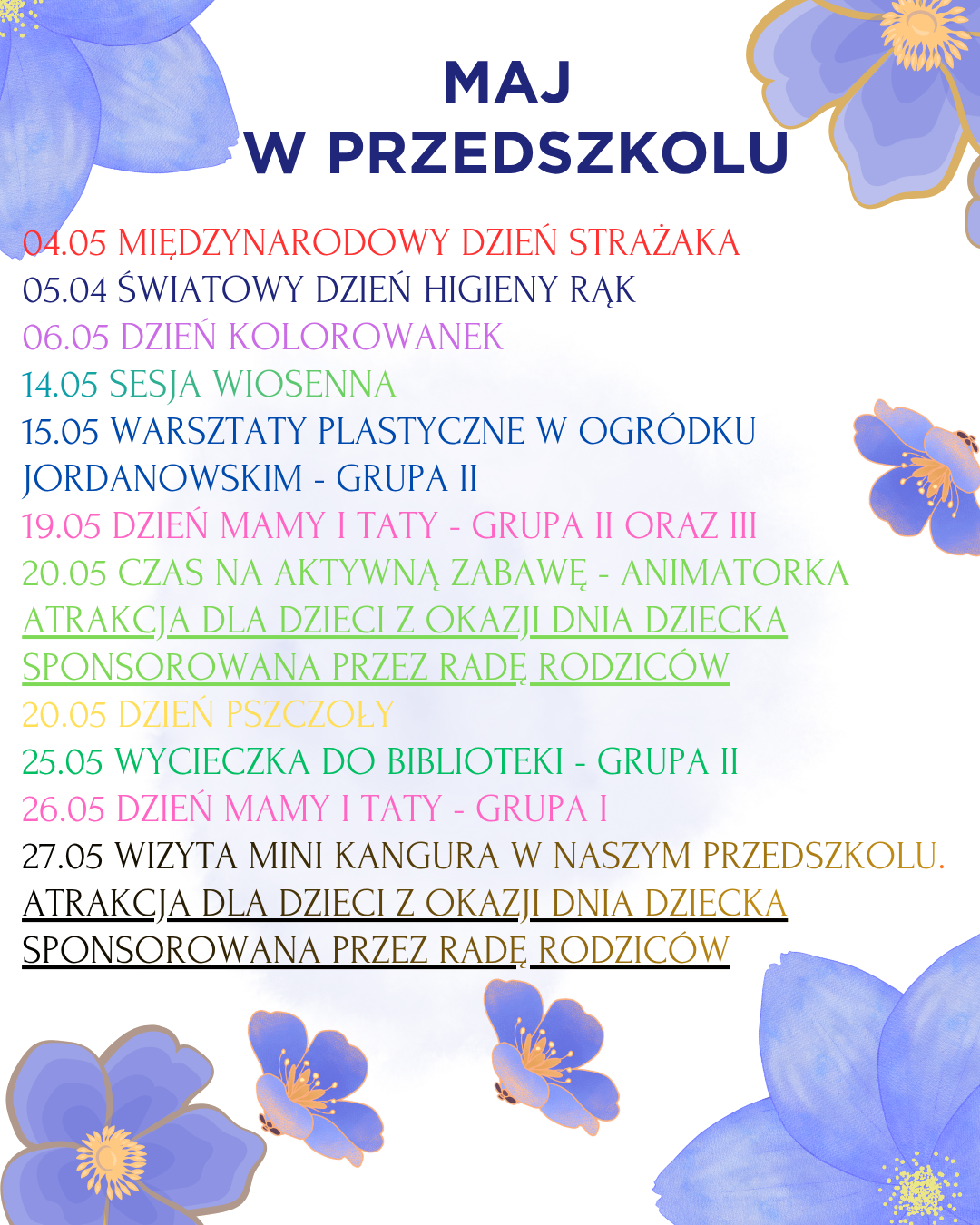 MAJ
W PRZEDSZKOLU

04.05 MIĘDZYNARODOWY DZIEŃ STRAŻAKA
05.04 ŚWIATOWY DZIEŃ HIGIENY RĄK
06.05 DZIEŃ KOLOROWANEK
14.05 SESJA WIOSENNA
15.05 WARSZTATY PLASTYCZNE W OGRÓDKU JORDANOWSKIM - GRUPA II
19.05 DZIEŃ MAMY I TATY - GRUPA II ORAZ III
20.05 CZAS NA AKTYWNĄ ZABAWĘ - ANIMATORKA
ATRAKCJA DLA DZIECI Z OKAZJI DNIA DZIECKA SPONSOROWANA PRZEZ RADĘ RODZICÓW
20.05 DZIEŃ PSZCZOŁY
25.05 WYCIECZKA DO BIBLIOTEKI - GRUPA II
26.05 DZIEŃ MAMY I TATY - GRUPA I
27.05 WIZYTA MINI KANGURA W NASZYM PRZEDSZKOLU.
ATRAKCJA DLA DZIECI Z OKAZJI DNIA DZIECKA SPONSOROWANA PRZEZ RADĘ RODZICÓW